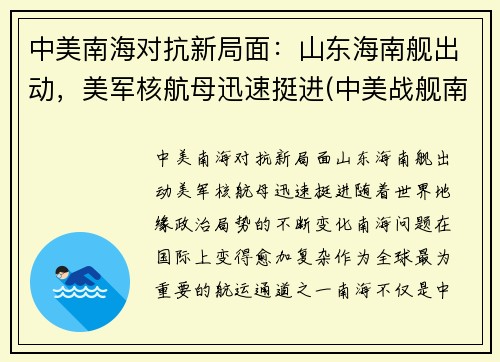 中美南海对抗新局面：山东海南舰出动，美军核航母迅速挺进(中美战舰南

中美南海对抗新局面山东海南舰出动美军核航母迅速挺进随着世界地缘政治局势的不断变化南海问题在国际上变得愈加复杂作为全球最为重要的航运通道之一南海不仅是中